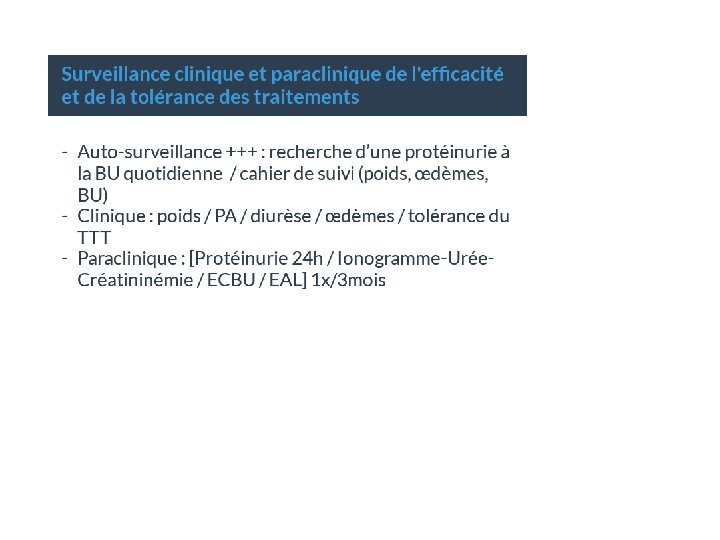 Surveillance clinique et paraclinique de l'efficacité et de la tolérance des traitements

- Auto-surveillance +++ : recherche d'une protéinurie à la BU quotidienne / cahier de suivi (poids, œdèmes, BU)
- Clinique : poids / PA / diurèse / œdèmes / tolérance du TTT
- Paraclinique : [Protéinurie 24h / Ionogramme-Urée-Créatininémie / ECBU / EAL] 1x/3mois